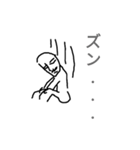 ズン・・・